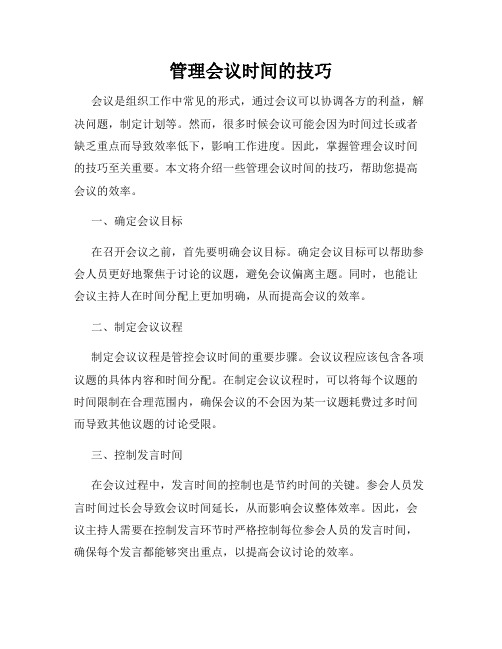 管理会议时间的技巧

会议是组织工作中常见的形式，通过会议可以协调各方的利益，解决问题，制定计划等。然而，很多时候会议可能会因为时间过长或者缺乏重点而导致效率低下，影响工作进度。因此，掌握管理会议时间的技巧至关重要。本文将介绍一些管理会议时间的技巧，帮助您提高会议的效率。

一、确定会议目标

在召开会议之前，首先要明确会议目标。确定会议目标可以帮助参会人员更好地聚焦于讨论的议题，避免会议偏离主题。同时，也能让会议主持人在时间分配上更加明确，从而提高会议的效率。

二、制定会议议程

制定会议议程是管控会议时间的重要步骤。会议议程应该包含各项议题的具体内容和时间分配。在制定会议议程时，可以将每个议题的时间限制在合理范围内，确保会议的不会因为某一议题耗费过多时间而导致其他议题的讨论受限。

三、控制发言时间

在会议过程中，发言时间的控制也是节约时间的关键。参会人员发言时间过长会导致会议时间延长，从而影响会议整体效率。因此，会议主持人需要在控制发言环节时严格控制每位参会人员的发言时间，确保每个发言都能够突出重点，以提高会议讨论的效率。